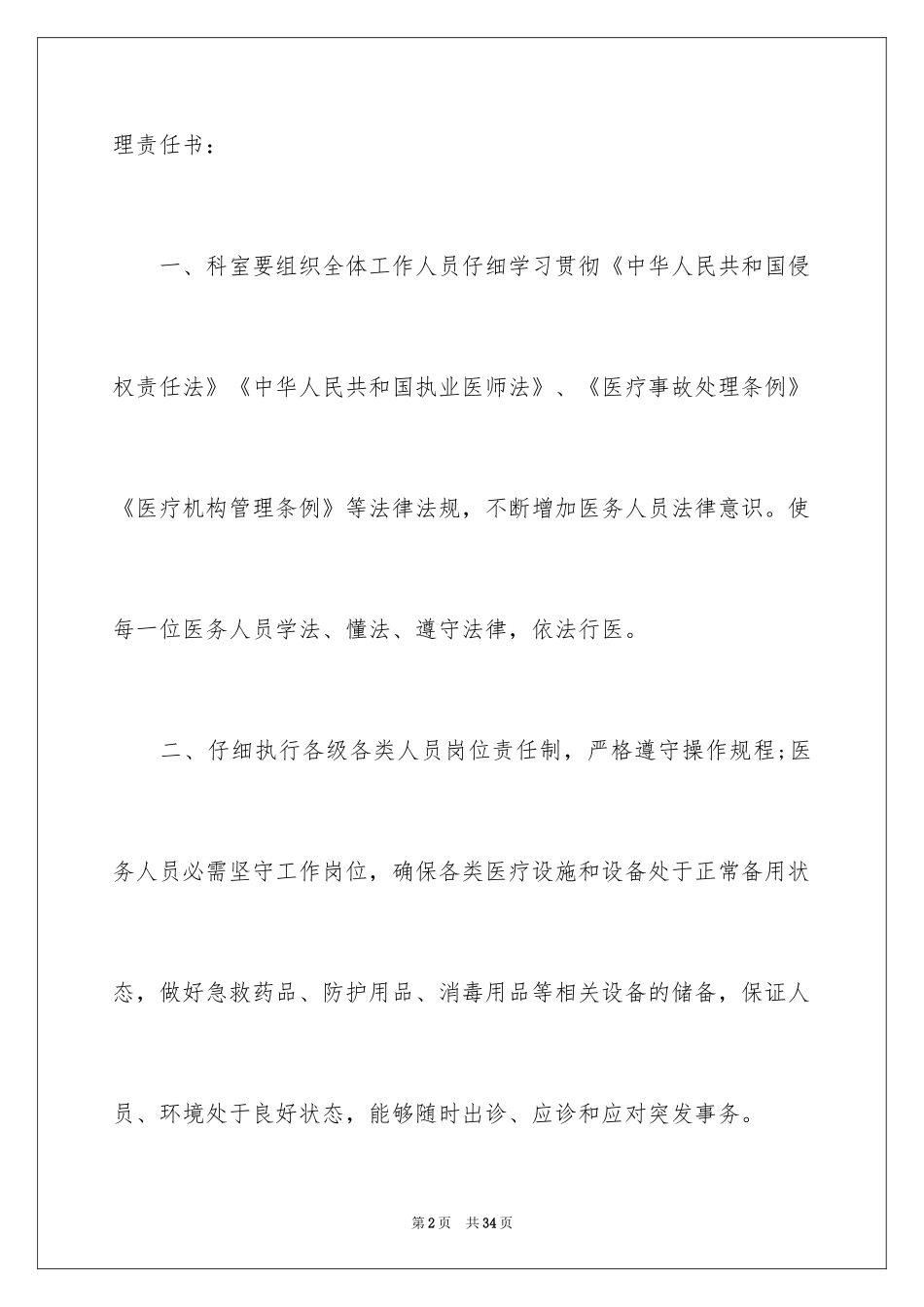 理责任书：

一、科室要组织全体工作人员仔细学习贯彻《中华人民共和国侵权责任法》《中华人民共和国执业医师法》、《医疗事故处理条例》《医疗机构管理条例》等法律法规，不断增加医务人员法律意识。使每一位医务人员学法、懂法、遵守法律，依法行医。

二、仔细执行各级各类人员岗位责任制，严格遵守操作规程;医务人员必需坚守工作岗位，确保各类医疗设施和设备处于正常备用状态，做好急救药品、防护用品、消毒用品等相关设备的储备，保证人员、环境处于良好状态，能够随时出诊、应诊和应对突发事务。

第2页 共34页